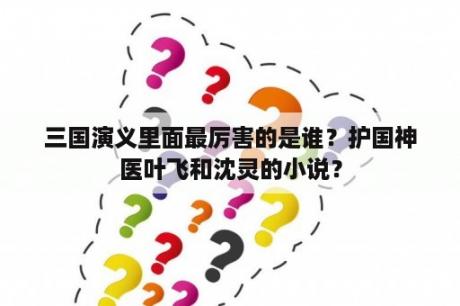 三国演义里面最厉害的是谁？护国神医叶飞和沈灵的小说？